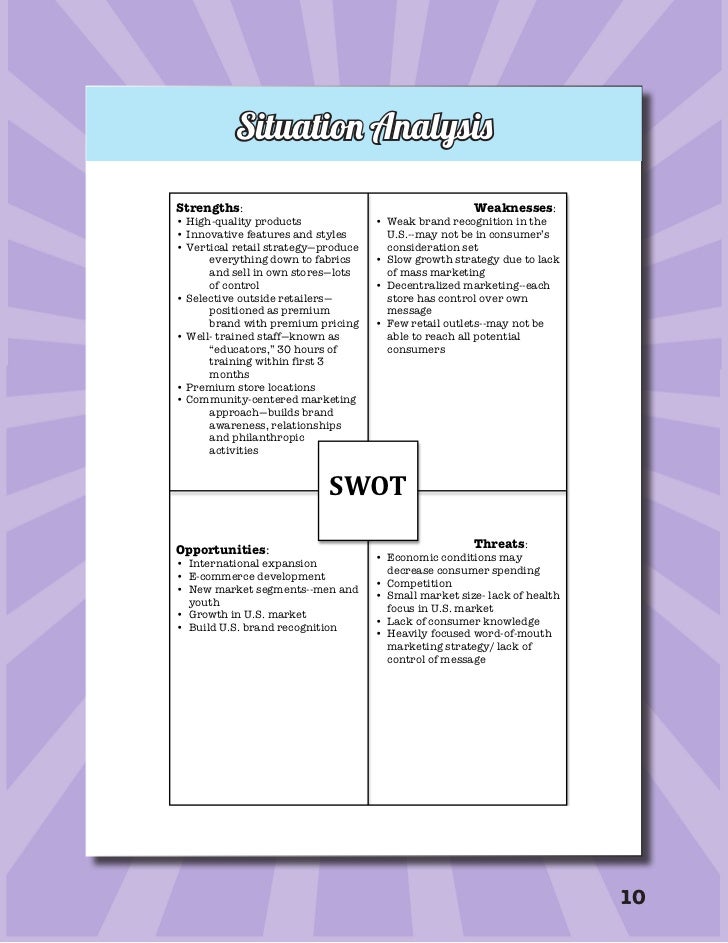 Situation Analysis

Strengths:
• High-quality products
• Innovative features and styles
• Vertical retail strategy—produce everything down to fabrics and sell in own stores—lots of control
• Selective outside retailers—positioned as premium brand with premium pricing
• Well- trained staff—known as "educators," 30 hours of training within first 3 months
• Premium store locations
• Community-centered marketing approach—builds brand awareness, relationships and philanthropic activities

Weaknesses:
• Weak brand recognition in the U.S.--may not be in consumer's consideration set
• Slow growth strategy due to lack of mass marketing
• Decentralized marketing--each store has control over own message
• Few retail outlets--may not be able to reach all potential consumers

SWOT

Opportunities:
• International expansion
• E-commerce development
• New market segments--men and youth
• Growth in U.S. market
• Build U.S. brand recognition

Threats:
• Economic conditions may decrease consumer spending
• Competition
• Small market size- lack of health focus in U.S. market
• Lack of consumer knowledge
• Heavily focused word-of-mouth marketing strategy/ lack of control of message

10